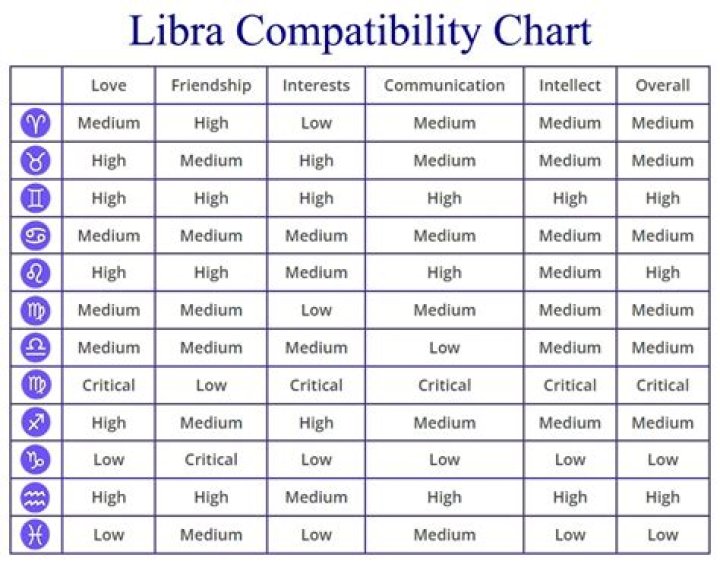 Libra Compatibility Chart

| | Love | Friendship | Interests | Communication | Intellect | Overall |
|---|---|---|---|---|---|---|
| ♈ | Medium | High | Low | Medium | Medium | Medium |
| ♉ | High | Medium | High | Medium | Medium | Medium |
| ♊ | High | High | High | High | High | High |
| ♋ | Medium | Medium | Medium | Medium | Medium | Medium |
| ♌ | High | High | Medium | High | Medium | High |
| ♍ | Medium | Medium | Low | Medium | Medium | Medium |
| ♎ | Medium | Medium | Medium | Low | Medium | Medium |
| ♍ | Critical | Low | Critical | Critical | Critical | Critical |
| ♐ | High | Medium | High | Medium | Medium | Medium |
| ♑ | Low | Critical | Low | Low | Low | Low |
| ♒ | High | High | Medium | High | High | High |
| ♓ | Low | Medium | Low | Medium | Low | Low |